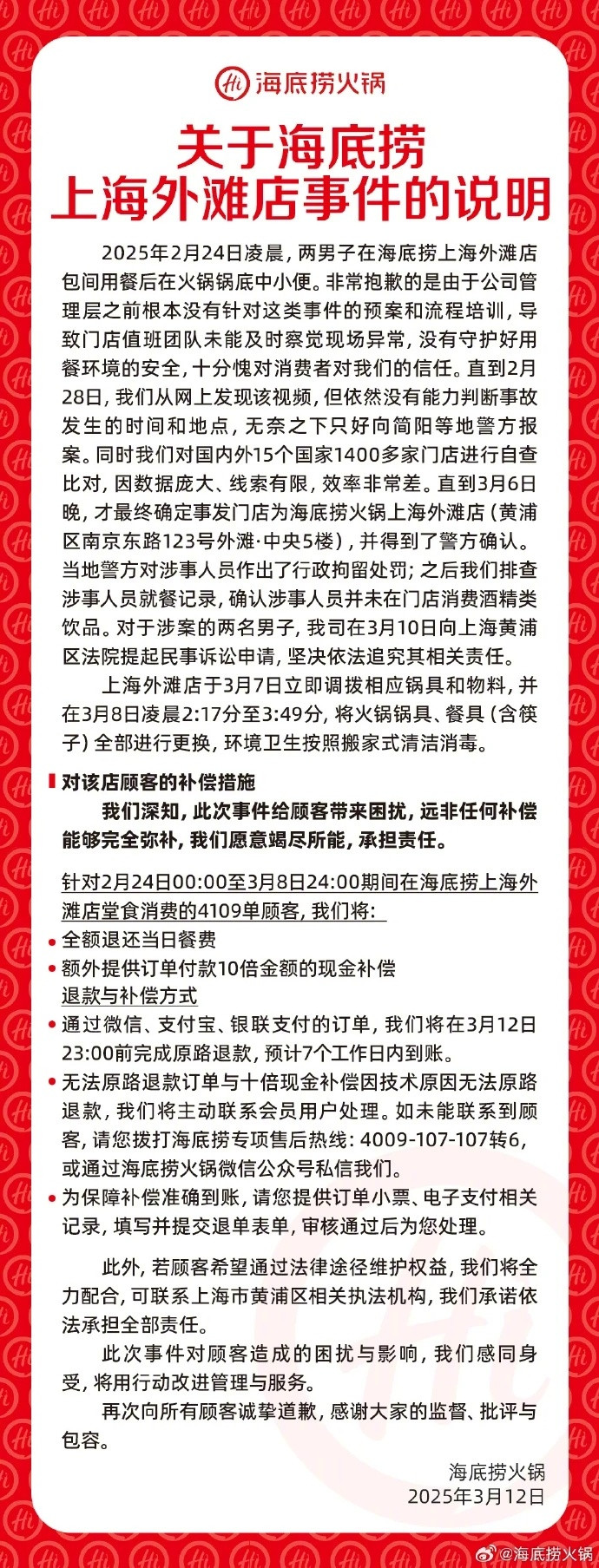 Hi 海底捞火锅

关于海底捞
上海外滩店事件的说明

2025年2月24日凌晨，两男子在海底捞上海外滩店包间用餐后在火锅锅底中小便。非常抱歉的是由于公司管理层之前根本没有针对这类事件的预案和流程培训，导致门店值班团队未能及时察觉现场异常，没有守护好用餐环境的安全，十分愧对消费者对我们的信任。直到2月28日，我们从网上发现该视频，但依然没有能力判断事故发生的时间和地点，无奈之下只好向简阳等地警方报案。同时我们对国内外15个国家1400多家门店进行自查比对，因数据庞大、线索有限，效率非常差。直到3月6日晚，才最终确定事发门店为海底捞火锅上海外滩店（黄浦区南京东路123号外滩·中央5楼），并得到了警方确认。当地警方对涉事人员作出了行政拘留处罚；之后我们排查涉事人员就餐记录，确认涉事人员并未在门店消费酒精类饮品。对于涉案的两名男子，我司在3月10日向上海黄浦区法院提起民事诉讼申请，坚决依法追究其相关责任。

上海外滩店于3月7日立即调拨相应锅具和物料，并在3月8日凌晨2:17分至3:49分，将火锅锅具、餐具（含筷子）全部进行更换，环境卫生按照搬家式清洁消毒。

对该店顾客的补偿措施

我们深知，此次事件给顾客带来困扰，远非任何补偿能够完全弥补，我们愿意竭尽所能，承担责任。

针对2月24日00:00至3月8日24:00期间在海底捞上海外滩店堂食消费的4109单顾客，我们将：

• 全额退还当日餐费
• 额外提供订单付款10倍金额的现金补偿

退款与补偿方式

• 通过微信、支付宝、银联支付的订单，我们将在3月12日23:00前完成原路退款，预计7个工作日内到账。
• 无法原路退款订单与十倍现金补偿因技术原因无法原路退款，我们将主动联系会员用户处理。如未能联系到顾客，请您拨打海底捞专项售后热线：4009-107-107转6，或通过海底捞火锅微信公众号私信我们。
• 为保障补偿准确到账，请您提供订单小票、电子支付相关记录，填写并提交退单表单，审核通过后为您处理。

此外，若顾客希望通过法律途径维护权益，我们将全力配合，可联系上海市黄浦区相关执法机构，我们承诺依法承担全部责任。

此次事件对顾客造成的困扰与影响，我们感同身受，将用行动改进管理与服务。

再次向所有顾客诚挚道歉，感谢大家的监督、批评与包容。

海底捞火锅
2025年3月12日

@海底捞火锅